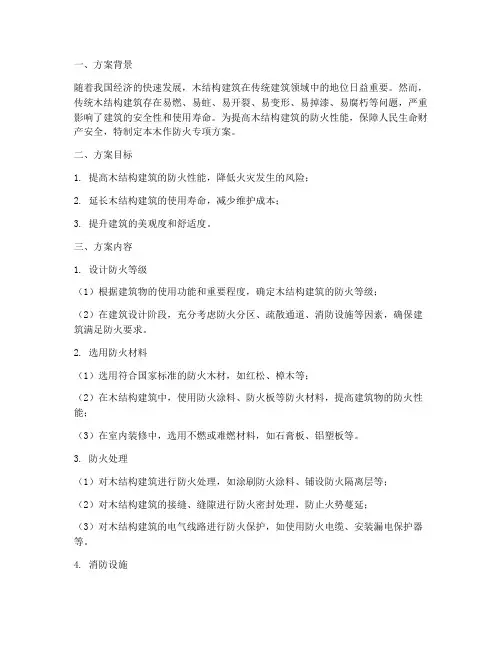 一、方案背景

随着我国经济的快速发展，木结构建筑在传统建筑领域中的地位日益重要。然而，传统木结构建筑存在易燃、易蛀、易开裂、易变形、易掉漆、易腐朽等问题，严重影响了建筑的安全性和使用寿命。为提高木结构建筑的防火性能，保障人民生命财产安全，特制定本木作防火专项方案。

二、方案目标

1. 提高木结构建筑的防火性能，降低火灾发生的风险；

2. 延长木结构建筑的使用寿命，减少维护成本；

3. 提升建筑的美观度和舒适度。

三、方案内容

1. 设计防火等级

（1）根据建筑物的使用功能和重要程度，确定木结构建筑的防火等级；

（2）在建筑设计阶段，充分考虑防火分区、疏散通道、消防设施等因素，确保建筑满足防火要求。

2. 选用防火材料

（1）选用符合国家标准的防火木材，如红松、樟木等；

（2）在木结构建筑中，使用防火涂料、防火板等防火材料，提高建筑物的防火性能；

（3）在室内装修中，选用不燃或难燃材料，如石膏板、铝塑板等。

3. 防火处理

（1）对木结构建筑进行防火处理，如涂刷防火涂料、铺设防火隔离层等；

（2）对木结构建筑的接缝、缝隙进行防火密封处理，防止火势蔓延；

（3）对木结构建筑的电气线路进行防火保护，如使用防火电缆、安装漏电保护器等。

4. 消防设施